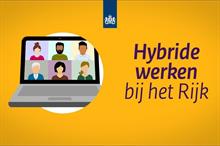 Hybride werken bij het Rijk